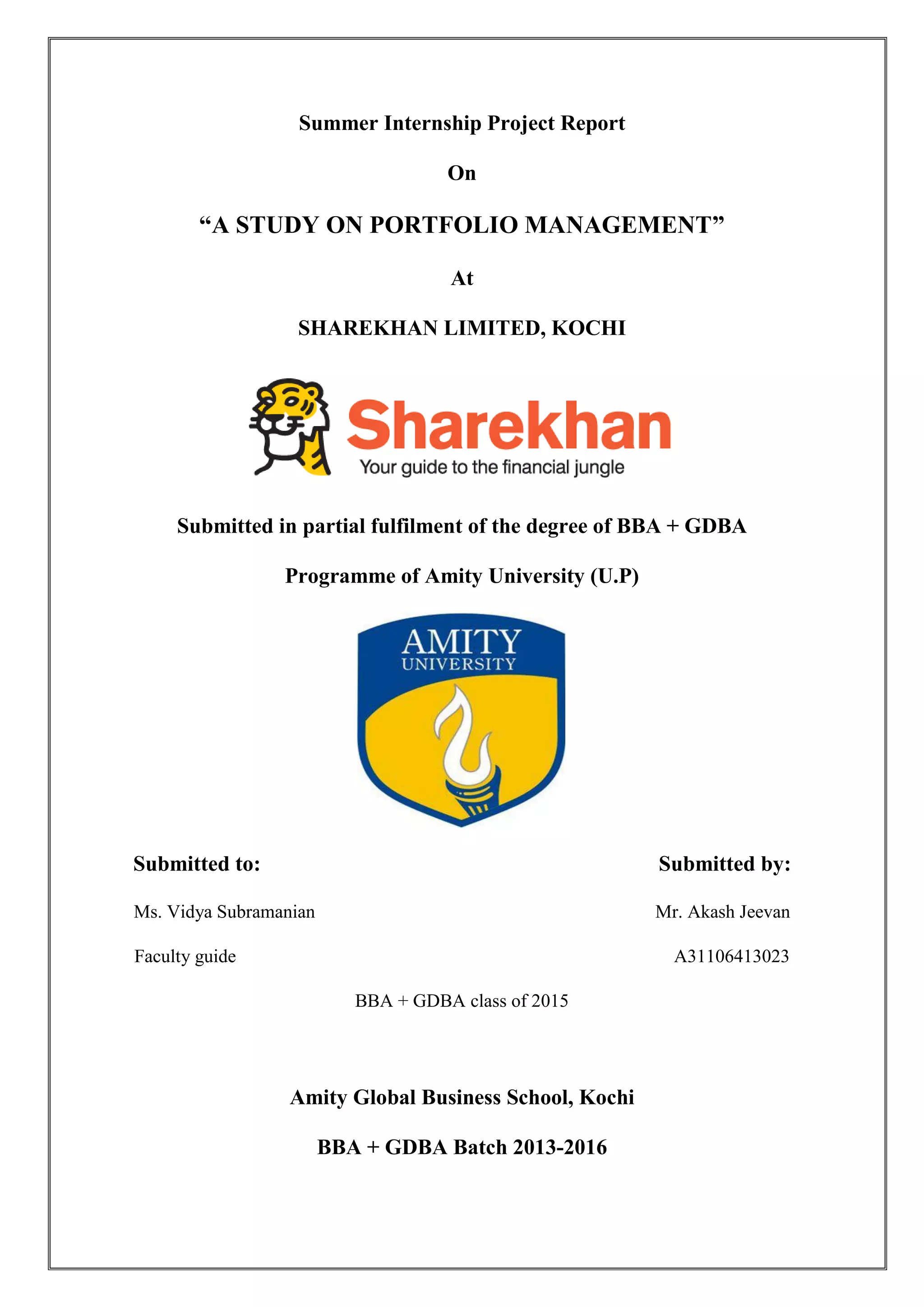 Summer Internship Project Report

On

“A STUDY ON PORTFOLIO MANAGEMENT”

At

SHAREKHAN LIMITED, KOCHI

Sharekhan
Your guide to the financial jungle

Submitted in partial fulfilment of the degree of BBA + GDBA

Programme of Amity University (U.P)

AMITY
UNIVERSITY

Submitted to:

Ms. Vidya Subramanian

Faculty guide

Submitted by:

Mr. Akash Jeevan

A31106413023

BBA + GDBA class of 2015

Amity Global Business School, Kochi

BBA + GDBA Batch 2013-2016